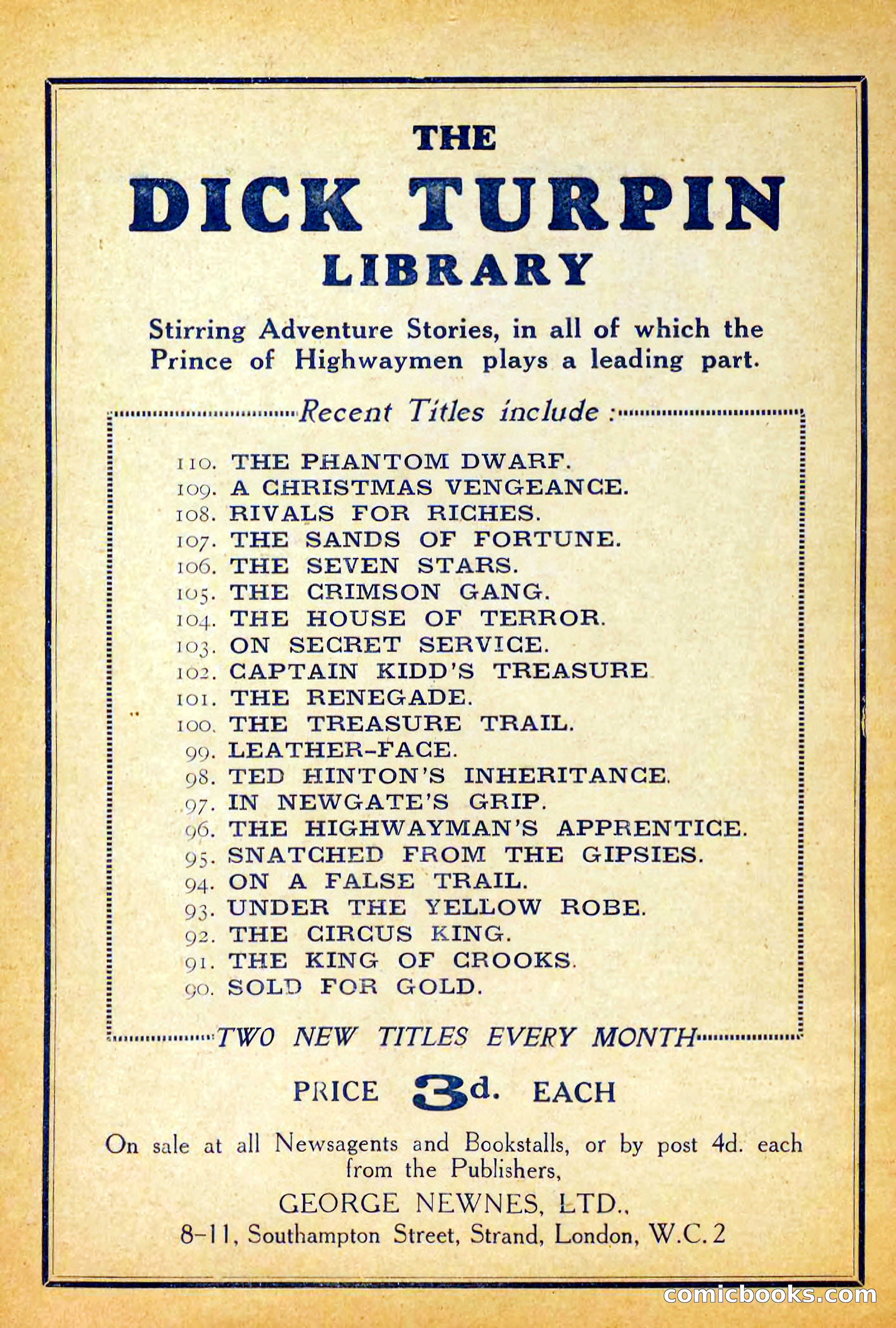 THE
DICK TURPIN
LIBRARY

Stirring Adventure Stories, in all of which the Prince of Highwaymen plays a leading part.

Recent Titles include :

110. THE PHANTOM DWARF.
109. A CHRISTMAS VENGEANCE.
108. RIVALS FOR RICHES.
107. THE SANDS OF FORTUNE.
106. THE SEVEN STARS.
105. THE CRIMSON GANG.
104. THE HOUSE OF TERROR.
103. ON SECRET SERVICE.
102. CAPTAIN KIDD'S TREASURE
101. THE RENEGADE.
100. THE TREASURE TRAIL.
99. LEATHER-FACE.
98. TED HINTON'S INHERITANCE.
97. IN NEWGATE'S GRIP.
96. THE HIGHWAYMAN'S APPRENTICE.
95. SNATCHED FROM THE GIPSIES.
94. ON A FALSE TRAIL.
93. UNDER THE YELLOW ROBE.
92. THE CIRCUS KING.
91. THE KING OF CROOKS.
90. SOLD FOR GOLD.

TWO NEW TITLES EVERY MONTH

PRICE 3d. EACH

On sale at all Newsagents and Bookstalls, or by post 4d. each from the Publishers,

GEORGE NEWNES, LTD.,
8-11, Southampton Street, Strand, London, W.C. 2

comicbooks.com